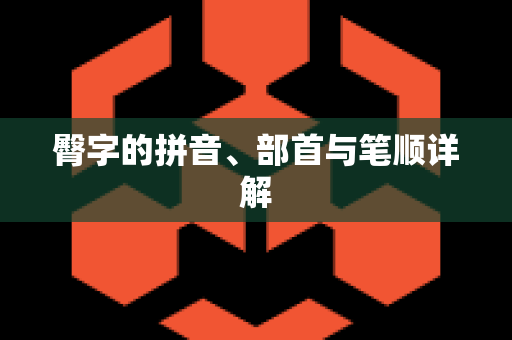 臀字的拼音、部首与笔顺详解